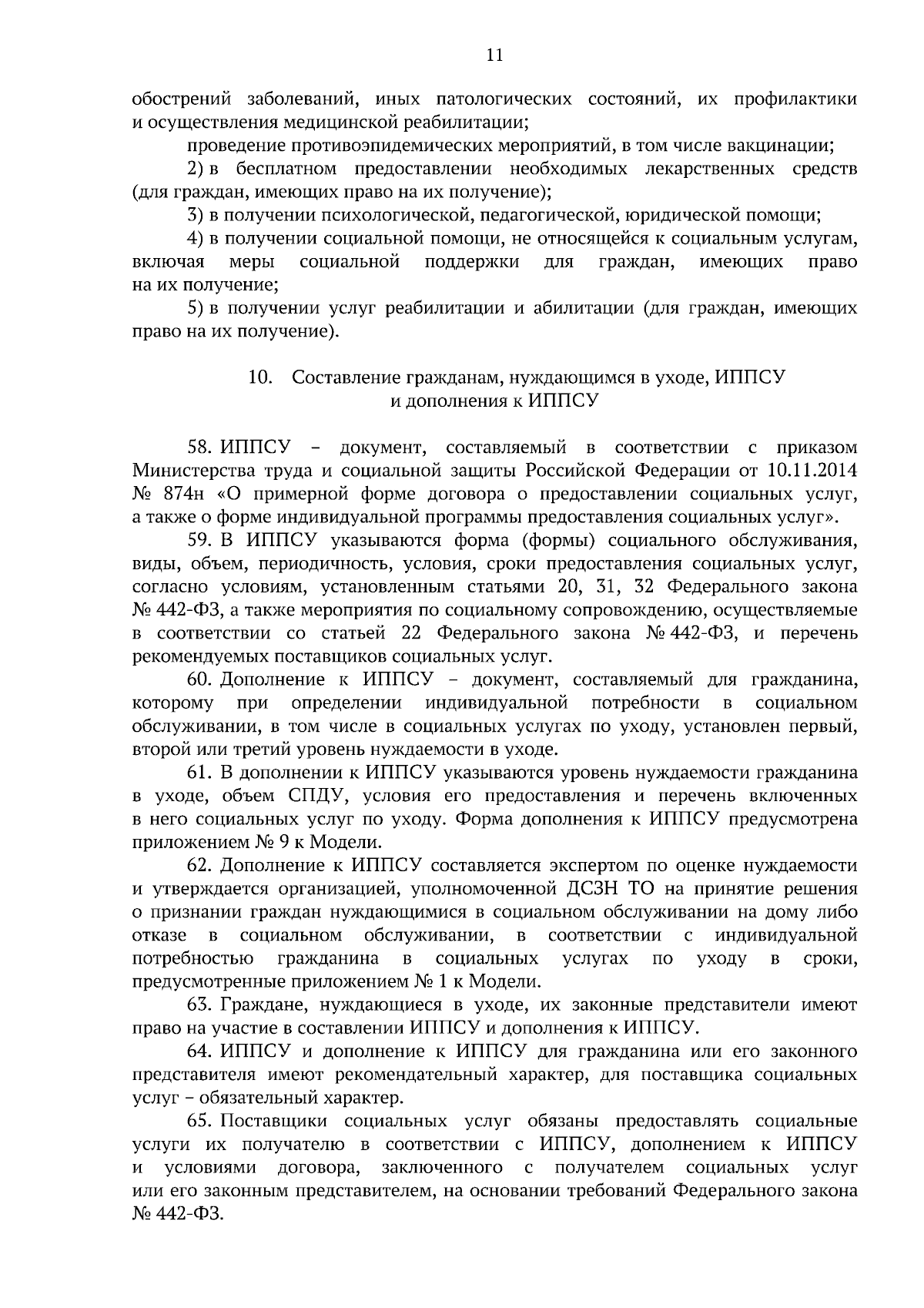 11

обострений заболеваний, иных патологических состояний, их профилактики и осуществления медицинской реабилитации;

проведение противоэпидемических мероприятий, в том числе вакцинации;

2) в бесплатном предоставлении необходимых лекарственных средств (для граждан, имеющих право на их получение);

3) в получении психологической, педагогической, юридической помощи;

4) в получении социальной помощи, не относящейся к социальным услугам, включая меры социальной поддержки для граждан, имеющих право на их получение;

5) в получении услуг реабилитации и абилитации (для граждан, имеющих право на их получение).

10. Составление гражданам, нуждающимся в уходе, ИППСУ и дополнения к ИППСУ

58. ИППСУ – документ, составляемый в соответствии с приказом Министерства труда и социальной защиты Российской Федерации от 10.11.2014 № 874н «О примерной форме договора о предоставлении социальных услуг, а также о форме индивидуальной программы предоставления социальных услуг».

59. В ИППСУ указываются форма (формы) социального обслуживания, виды, объем, периодичность, условия, сроки предоставления социальных услуг, согласно условиям, установленным статьями 20, 31, 32 Федерального закона № 442-ФЗ, а также мероприятия по социальному сопровождению, осуществляемые в соответствии со статьей 22 Федерального закона № 442-ФЗ, и перечень рекомендуемых поставщиков социальных услуг.

60. Дополнение к ИППСУ – документ, составляемый для гражданина, которому при определении индивидуальной потребности в социальном обслуживании, в том числе в социальных услугах по уходу, установлен первый, второй или третий уровень нуждаемости в уходе.

61. В дополнении к ИППСУ указываются уровень нуждаемости гражданина в уходе, объем СПДУ, условия его предоставления и перечень включенных в него социальных услуг по уходу. Форма дополнения к ИППСУ предусмотрена приложением № 9 к Модели.

62. Дополнение к ИППСУ составляется экспертом по оценке нуждаемости и утверждается организацией, уполномоченной ДСЗН ТО на принятие решения о признании граждан нуждающимися в социальном обслуживании на дому либо отказе в социальном обслуживании, в соответствии с индивидуальной потребностью гражданина в социальных услугах по уходу в сроки, предусмотренные приложением № 1 к Модели.

63. Граждане, нуждающиеся в уходе, их законные представители имеют право на участие в составлении ИППСУ и дополнения к ИППСУ.

64. ИППСУ и дополнение к ИППСУ для гражданина или его законного представителя имеют рекомендательный характер, для поставщика социальных услуг – обязательный характер.

65. Поставщики социальных услуг обязаны предоставлять социальные услуги их получателю в соответствии с ИППСУ, дополнением к ИППСУ и условиями договора, заключенного с получателем социальных услуг или его законным представителем, на основании требований Федерального закона № 442-ФЗ.